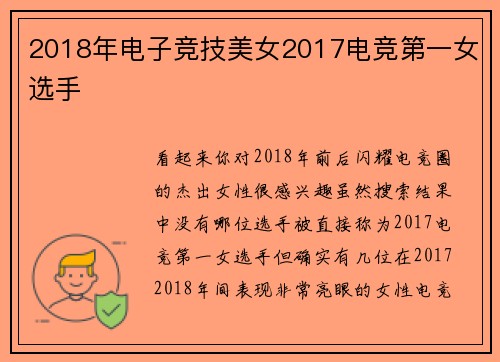 2018年电子竞技美女2017电竞第一女选手

看起来你对2018年前后闪耀电竞圈的杰出女性很感兴趣虽然搜索结果中没有哪位选手被直接称为2017电竞第一女选手但确实有几位在2017 2018年间表现非常亮眼的女性电竞